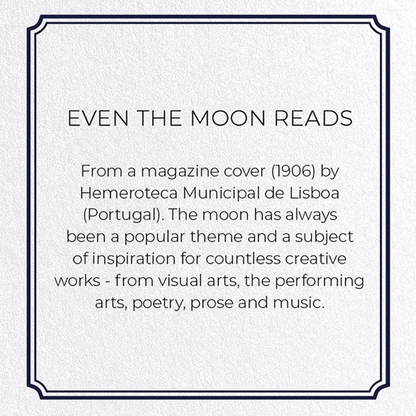 EVEN THE MOON READS

From a magazine cover (1906) by Hemeroteca Municipal de Lisboa (Portugal). The moon has always been a popular theme and a subject of inspiration for countless creative works - from visual arts, the performing arts, poetry, prose and music.